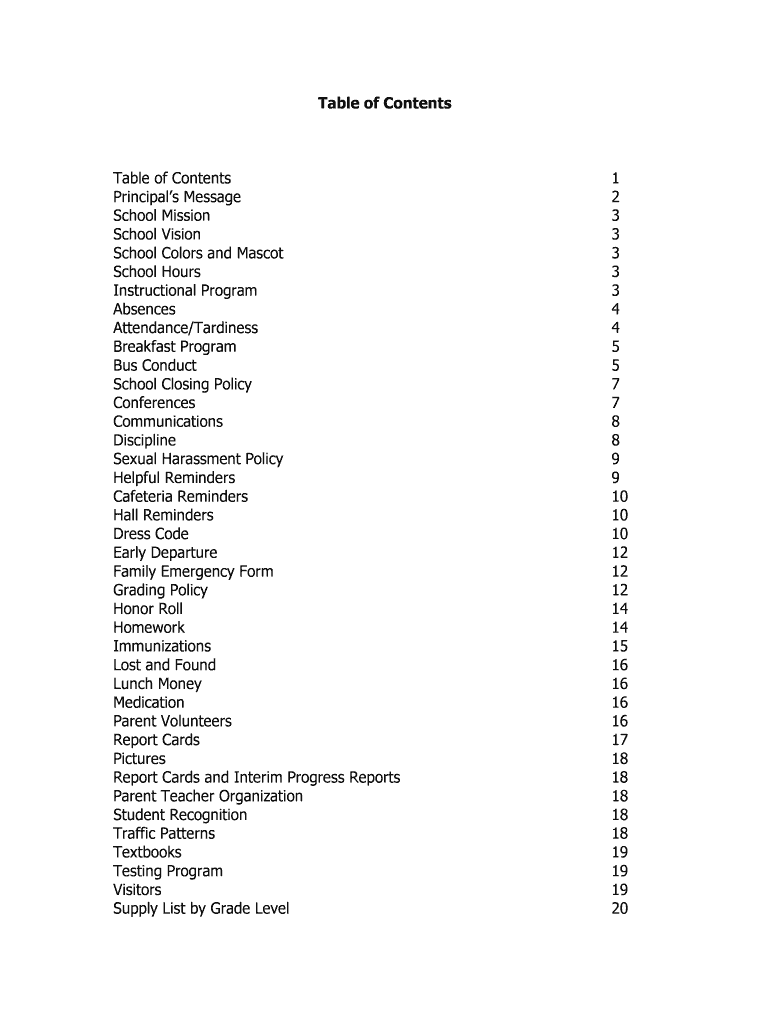 Table of Contents

| | |
|---|---|
| Table of Contents | 1 |
| Principal's Message | 2 |
| School Mission | 3 |
| School Vision | 3 |
| School Colors and Mascot | 3 |
| School Hours | 3 |
| Instructional Program | 3 |
| Absences | 4 |
| Attendance/Tardiness | 4 |
| Breakfast Program | 5 |
| Bus Conduct | 5 |
| School Closing Policy | 7 |
| Conferences | 7 |
| Communications | 8 |
| Discipline | 8 |
| Sexual Harassment Policy | 9 |
| Helpful Reminders | 9 |
| Cafeteria Reminders | 10 |
| Hall Reminders | 10 |
| Dress Code | 10 |
| Early Departure | 12 |
| Family Emergency Form | 12 |
| Grading Policy | 12 |
| Honor Roll | 14 |
| Homework | 14 |
| Immunizations | 15 |
| Lost and Found | 16 |
| Lunch Money | 16 |
| Medication | 16 |
| Parent Volunteers | 16 |
| Report Cards | 17 |
| Pictures | 18 |
| Report Cards and Interim Progress Reports | 18 |
| Parent Teacher Organization | 18 |
| Student Recognition | 18 |
| Traffic Patterns | 18 |
| Textbooks | 19 |
| Testing Program | 19 |
| Visitors | 19 |
| Supply List by Grade Level | 20 |